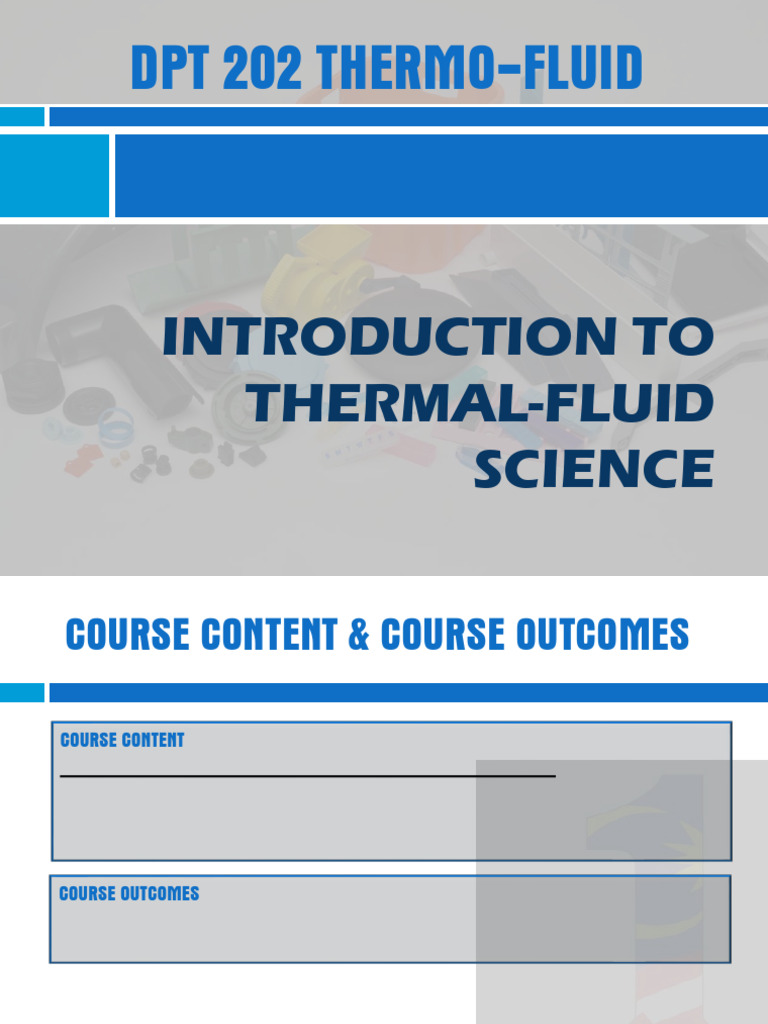 DPT 202 THERMO-FLUID

INTRODUCTION TO THERMAL-FLUID SCIENCE

COURSE CONTENT & COURSE OUTCOMES

COURSE CONTENT

COURSE OUTCOMES